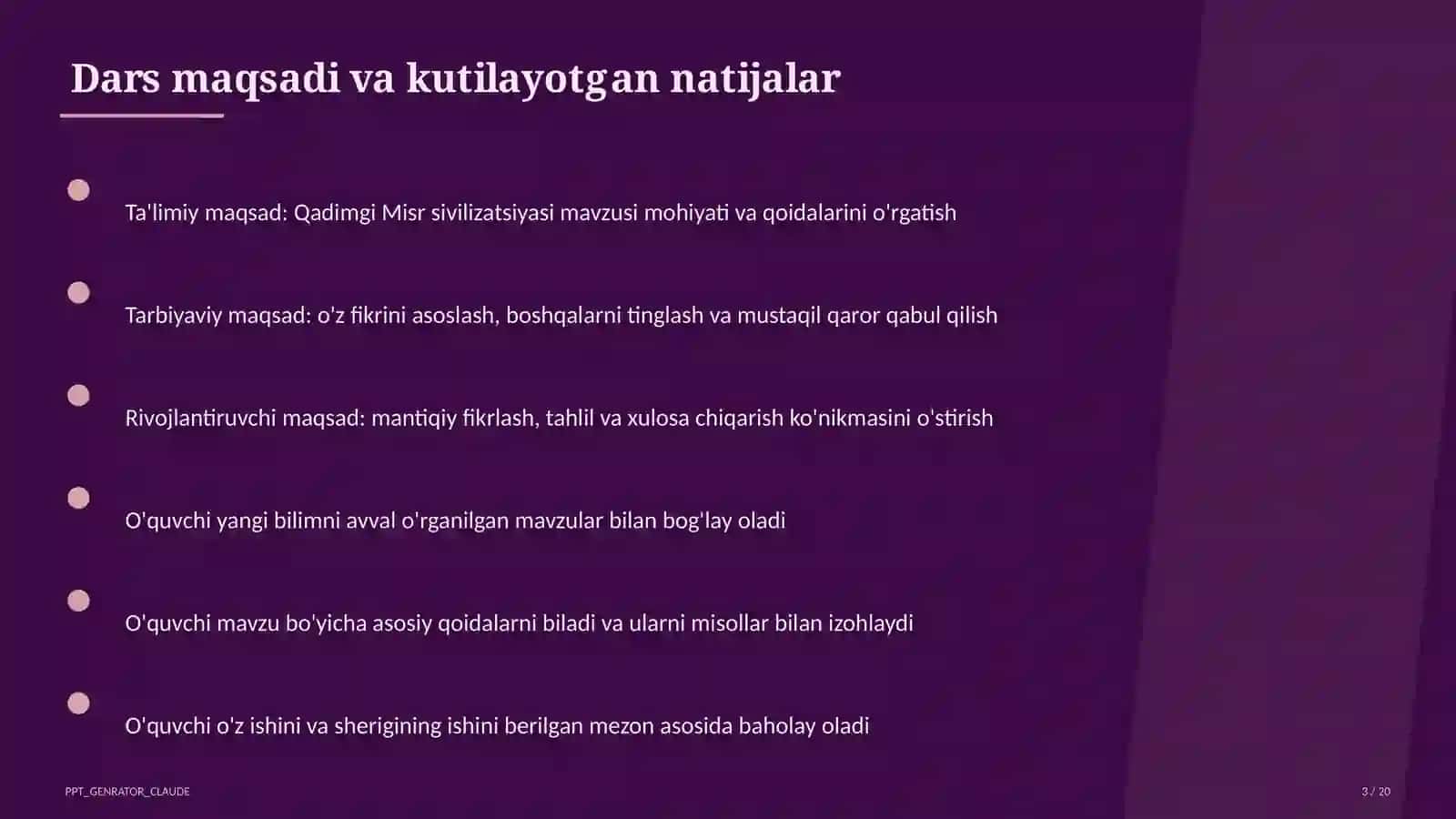 Dars maqsadi va kutilayotgan natijalar

Ta'limiy maqsad: Qadimgi Misr sivilizatsiyasi mavzusi mohiyati va qoidalarini o'rgatish

Tarbiyaviy maqsad: o'z fikrini asoslash, boshqalarni tinglash va mustaqil qaror qabul qilish

Rivojlantiruvchi maqsad: mantiqiy fikrlash, tahlil va xulosa chiqarish ko'nikmasini o'stirish

O'quvchi yangi bilimni avval o'rganilgan mavzular bilan bog'lay oladi

O'quvchi mavzu bo'yicha asosiy qoidalarni biladi va ularni misollar bilan izohlaydi

O'quvchi o'z ishini va sherigining ishini berilgan mezon asosida baholay oladi

PPT_GENRATOR_CLAUDE

3 / 20